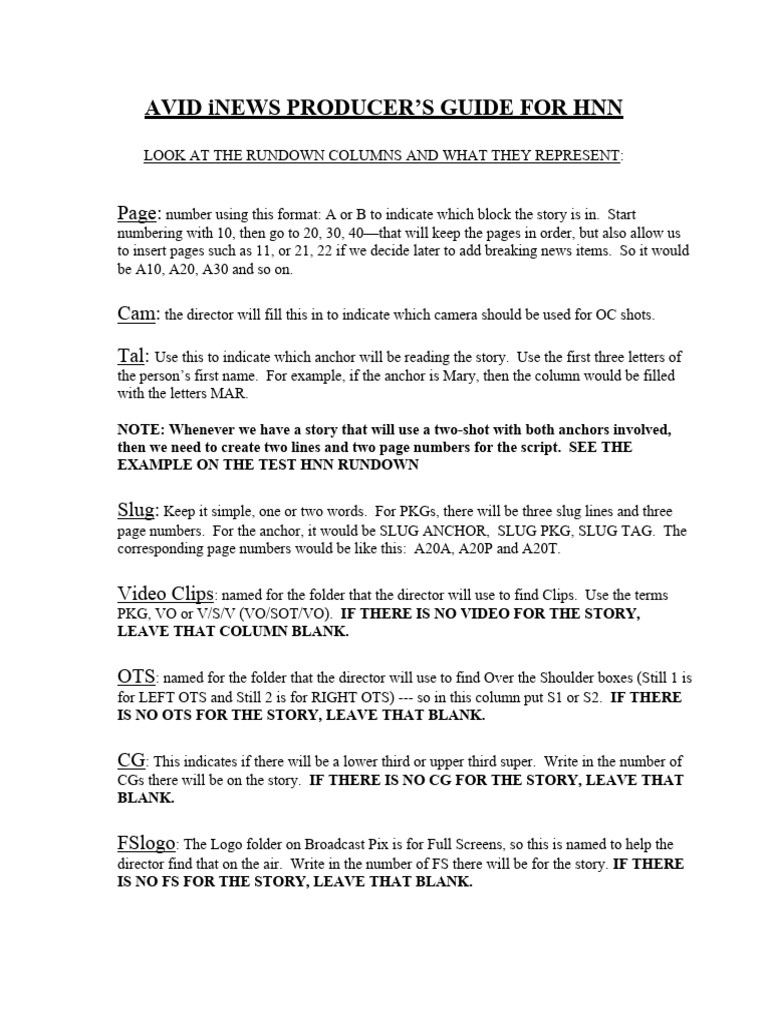 AVID iNEWS PRODUCER'S GUIDE FOR HNN

LOOK AT THE RUNDOWN COLUMNS AND WHAT THEY REPRESENT:

Page: number using this format: A or B to indicate which block the story is in. Start numbering with 10, then go to 20, 30, 40—that will keep the pages in order, but also allow us to insert pages such as 11, or 21, 22 if we decide later to add breaking news items. So it would be A10, A20, A30 and so on.

Cam: the director will fill this in to indicate which camera should be used for OC shots.

Tal: Use this to indicate which anchor will be reading the story. Use the first three letters of the person's first name. For example, if the anchor is Mary, then the column would be filled with the letters MAR.

NOTE: Whenever we have a story that will use a two-shot with both anchors involved, then we need to create two lines and two page numbers for the script. SEE THE EXAMPLE ON THE TEST HNN RUNDOWN

Slug: Keep it simple, one or two words. For PKGs, there will be three slug lines and three page numbers. For the anchor, it would be SLUG ANCHOR, SLUG PKG, SLUG TAG. The corresponding page numbers would be like this: A20A, A20P and A20T.

Video Clips: named for the folder that the director will use to find Clips. Use the terms PKG, VO or V/S/V (VO/SOT/VO). IF THERE IS NO VIDEO FOR THE STORY, LEAVE THAT COLUMN BLANK.

OTS: named for the folder that the director will use to find Over the Shoulder boxes (Still 1 is for LEFT OTS and Still 2 is for RIGHT OTS) --- so in this column put S1 or S2. IF THERE IS NO OTS FOR THE STORY, LEAVE THAT BLANK.

CG: This indicates if there will be a lower third or upper third super. Write in the number of CGs there will be on the story. IF THERE IS NO CG FOR THE STORY, LEAVE THAT BLANK.

FSlogo: The Logo folder on Broadcast Pix is for Full Screens, so this is named to help the director find that on the air. Write in the number of FS there will be for the story. IF THERE IS NO FS FOR THE STORY, LEAVE THAT BLANK.